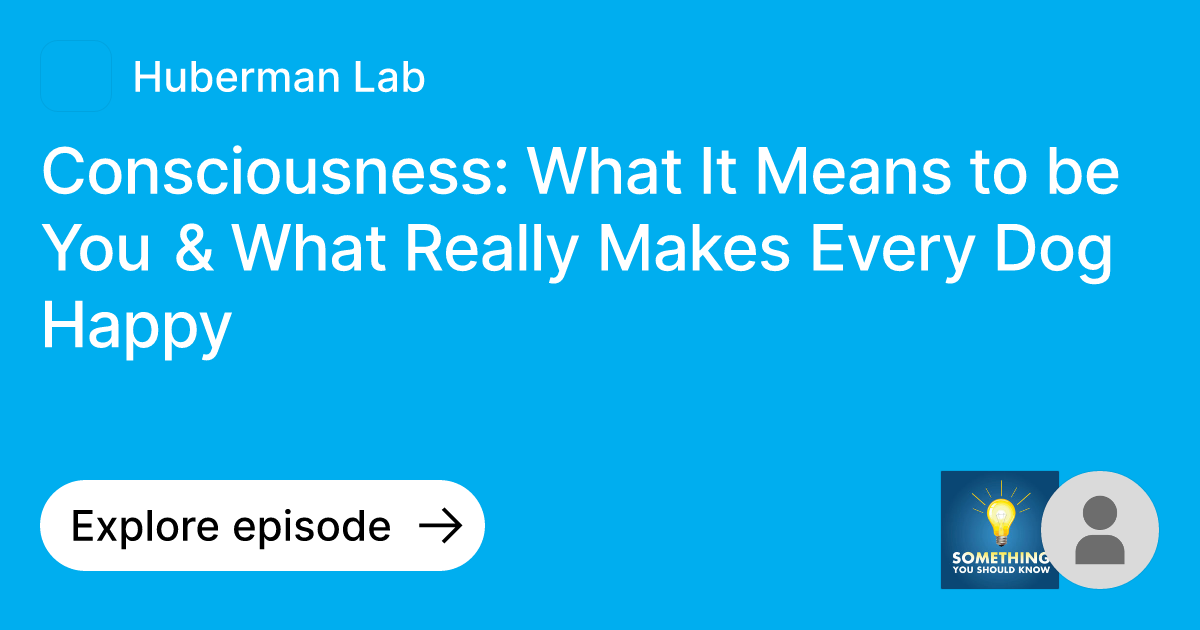 Huberman Lab

Consciousness: What It Means to be You & What Really Makes Every Dog Happy

Explore episode →

SOMETHING YOU SHOULD KNOW